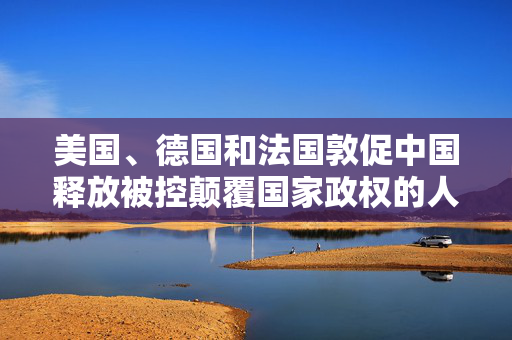 美国、德国和法国敦促中国释放被控颠覆国家政权的人